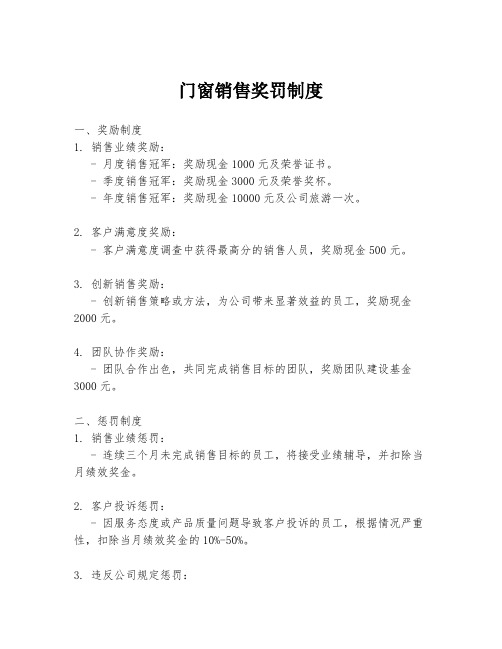 门窗销售奖罚制度

一、奖励制度
1. 销售业绩奖励：
- 月度销售冠军：奖励现金 1000 元及荣誉证书。
- 季度销售冠军：奖励现金 3000 元及荣誉奖杯。
- 年度销售冠军：奖励现金 10000 元及公司旅游一次。

2. 客户满意度奖励：
- 客户满意度调查中获得最高分的销售人员，奖励现金 500 元。

3. 创新销售奖励：
- 创新销售策略或方法，为公司带来显著效益的员工，奖励现金 2000 元。

4. 团队协作奖励：
- 团队合作出色，共同完成销售目标的团队，奖励团队建设基金 3000 元。

二、惩罚制度
1. 销售业绩惩罚：
- 连续三个月未完成销售目标的员工，将接受业绩辅导，并扣除当月绩效奖金。

2. 客户投诉惩罚：
- 因服务态度或产品质量问题导致客户投诉的员工，根据情况严重性，扣除当月绩效奖金的 10%-50%。

3. 违反公司规定惩罚：